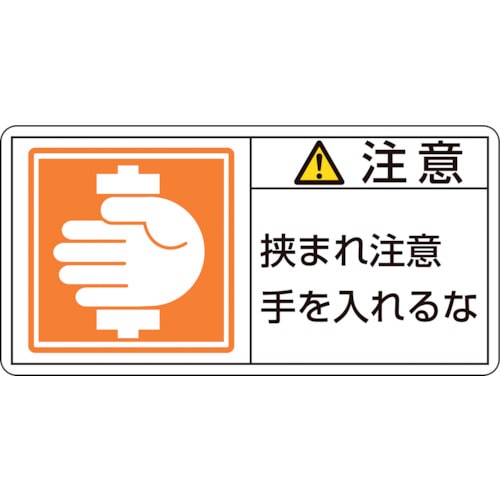 注意

挟まれ注意
手を入れるな